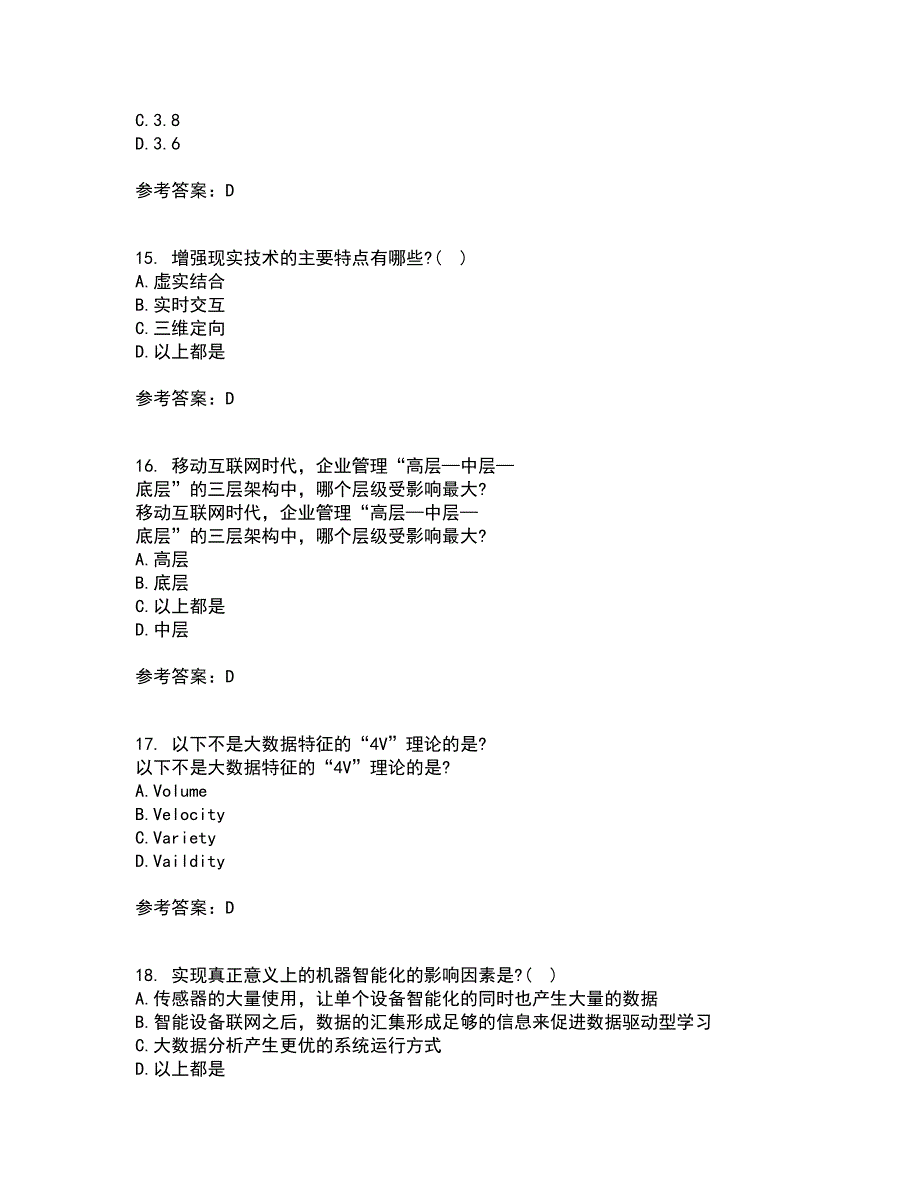 C.3.8
D.3.6

参考答案：D

15. 增强现实技术的主要特点有哪些?( )
A.虚实结合
B.实时交互
C.三维定向
D.以上都是

参考答案：D

16. 移动互联网时代，企业管理“高层—中层—底层”的三层架构中，哪个层级受影响最大?
移动互联网时代，企业管理“高层—中层—底层”的三层架构中，哪个层级受影响最大?
A.高层
B.底层
C.以上都是
D.中层

参考答案：D

17. 以下不是大数据特征的“4V”理论的是?
以下不是大数据特征的“4V”理论的是?
A.Volume
B.Velocity
C.Variety
D.Vaildity

参考答案：D

18. 实现真正意义上的机器智能化的影响因素是?( )
A.传感器的大量使用，让单个设备智能化的同时也产生大量的数据
B.智能设备联网之后，数据的汇集形成足够的信息来促进数据驱动型学习
C.大数据分析产生更优的系统运行方式
D.以上都是